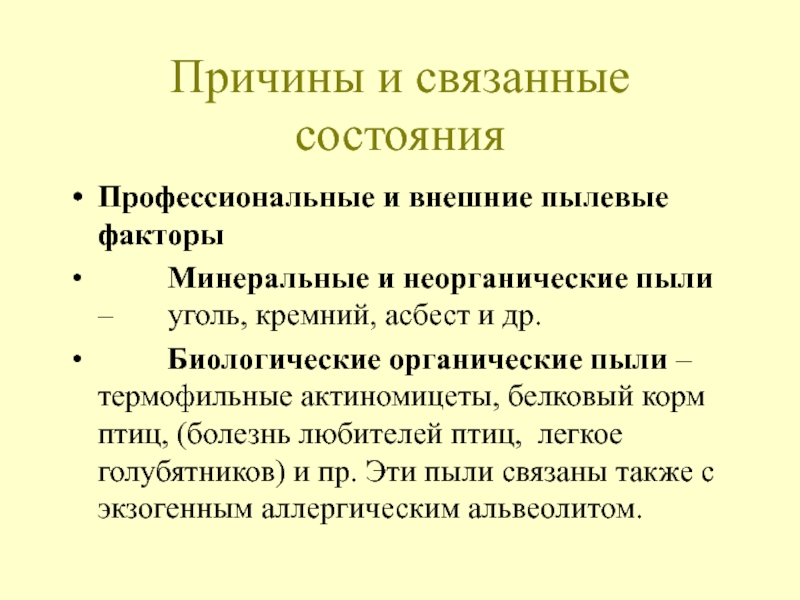 Причины и связанные состояния

• Профессиональные и внешние пылевые факторы

• Минеральные и неорганические пыли – уголь, кремний, асбест и др.

• Биологические органические пыли – термофильные актиномицеты, белковый корм птиц, (болезнь любителей птиц, легкое голубятников) и пр. Эти пыли связаны также с экзогенным аллергическим альвеолитом.